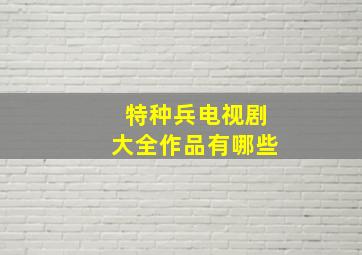 特种兵电视剧
大全作品有哪些